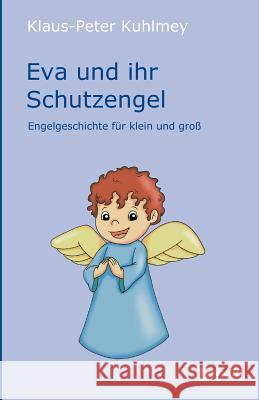 Klaus-Peter Kuhlmey

Eva und ihr Schutzengel

Engelgeschichte für klein und groß

Kraina Książek